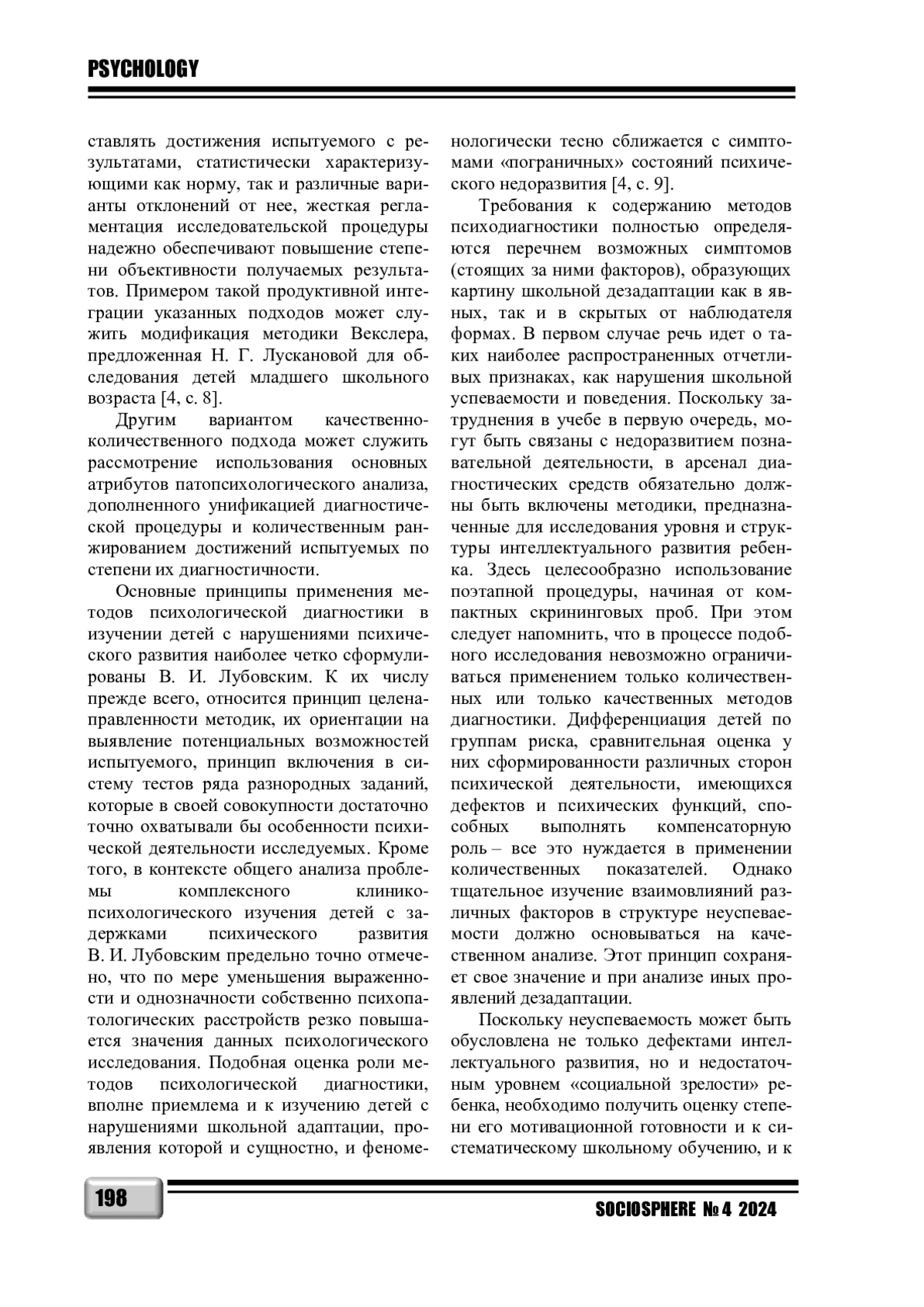 PSYCHOLOGY

ставлять достижения испытуемого с результатами, статистически характеризующими как норму, так и различные варианты отклонений от нее, жесткая регламентация исследовательской процедуры надежно обеспечивают повышение степени объективности получаемых результатов. Примером такой продуктивной интеграции указанных подходов может служить модификация методики Векслера, предложенная Н. Г. Лускановой для обследования детей младшего школьного возраста [4, с. 8].

Другим вариантом качественно-количественного подхода может служить рассмотрение использования основных атрибутов патопсихологического анализа, дополненного унификацией диагностической процедуры и количественным ранжированием достижений испытуемых по степени их диагностичности.

Основные принципы применения методов психологической диагностики в изучении детей с нарушениями психического развития наиболее четко сформулированы В. И. Лубовским. К их числу прежде всего, относится принцип целенаправленности методик, их ориентации на выявление потенциальных возможностей испытуемого, принцип включения в систему тестов ряда разнородных заданий, которые в своей совокупности достаточно точно охватывали бы особенности психической деятельности исследуемых. Кроме того, в контексте общего анализа проблемы комплексного клинико-психологического изучения детей с задержками психического развития В. И. Лубовским предельно точно отмечено, что по мере уменьшения выраженности и однозначности собственно психопатологических расстройств резко повышается значения данных психологического исследования. Подобная оценка роли методов психологической диагностики, вполне приемлема и к изучению детей с нарушениями школьной адаптации, проявления которой и сущностно, и феноменологически тесно сближается с симптомами «пограничных» состояний психического недоразвития [4, с. 9].

Требования к содержанию методов психодиагностики полностью определяются перечнем возможных симптомов (стоящих за ними факторов), образующих картину школьной дезадаптации как в явных, так и в скрытых от наблюдателя формах. В первом случае речь идет о таких наиболее распространенных отчетливых признаках, как нарушения школьной успеваемости и поведения. Поскольку затруднения в учебе в первую очередь, могут быть связаны с недоразвитием познавательной деятельности, в арсенал диагностических средств обязательно должны быть включены методики, предназначенные для исследования уровня и структуры интеллектуального развития ребенка. Здесь целесообразно использование поэтапной процедуры, начиная от компактных скрининговых проб. При этом следует напомнить, что в процессе подобного исследования невозможно ограничиваться применением только количественных или только качественных методов диагностики. Дифференциация детей по группам риска, сравнительная оценка у них сформированности различных сторон психической деятельности, имеющихся дефектов и психических функций, способных выполнять компенсаторную роль – все это нуждается в применении количественных показателей. Однако тщательное изучение взаимовлияний различных факторов в структуре неуспеваемости должно основываться на качественном анализе. Этот принцип сохраняет свое значение и при анализе иных проявлений дезадаптации.

Поскольку неуспеваемость может быть обусловлена не только дефектами интеллектуального развития, но и недостаточным уровнем «социальной зрелости» ребенка, необходимо получить оценку степени его мотивационной готовности и к систематическому школьному обучению, и к

198

SOCIOSPHERE № 4 2024